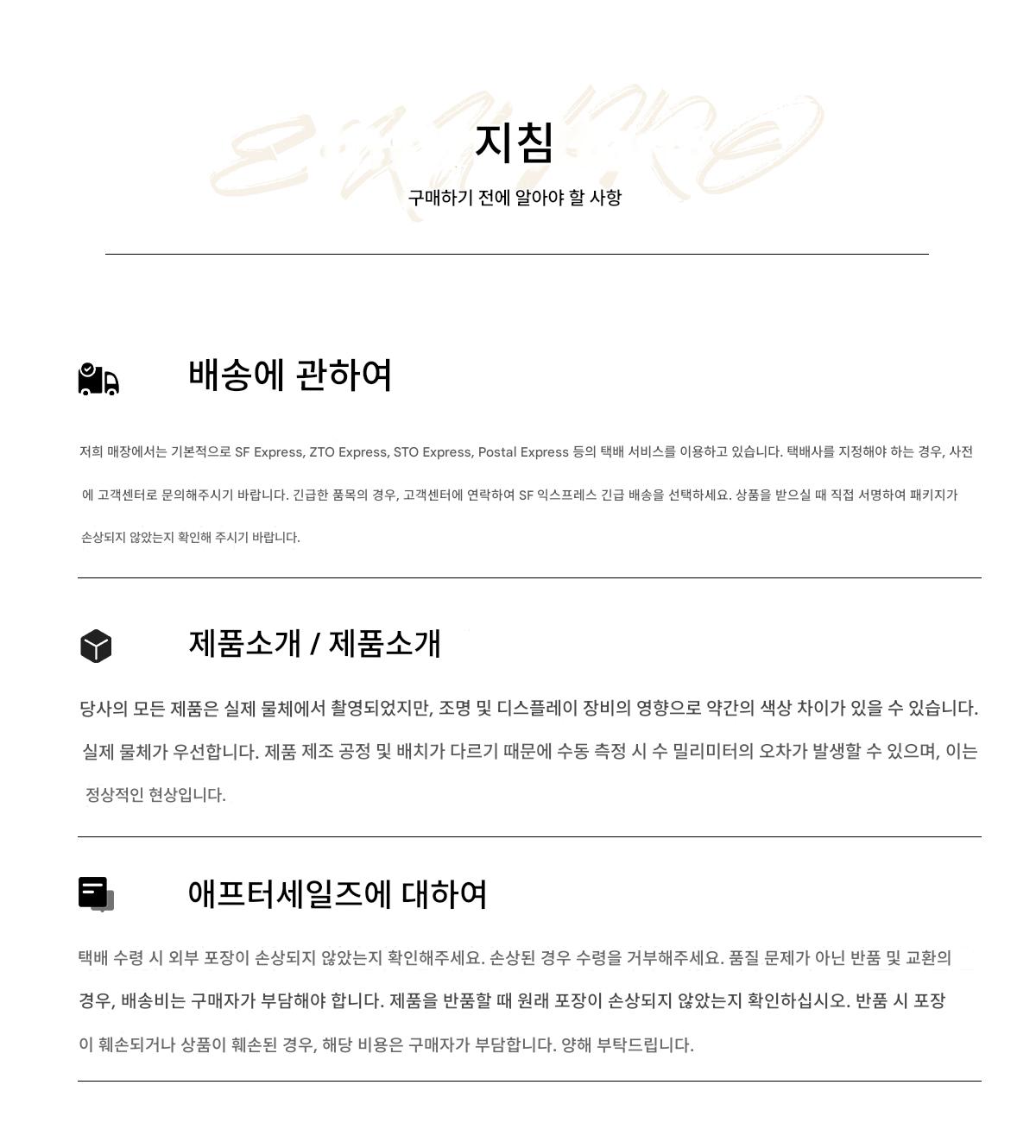 지침

구매하기 전에 알아야 할 사항

배송에 관하여

저희 매장에서는 기본적으로 SF Express, ZTO Express, STO Express, Postal Express 등의 택배 서비스를 이용하고 있습니다. 택배사를 지정해야 하는 경우, 사전에 고객센터로 문의해주시기 바랍니다. 긴급한 품목의 경우, 고객센터에 연락하여 SF 익스프레스 긴급 배송을 선택하세요. 상품을 받으실 때 직접 서명하여 패키지가 손상되지 않았는지 확인해 주시기 바랍니다.

제품소개 / 제품소개

당사의 모든 제품은 실제 물체에서 촬영되었지만, 조명 및 디스플레이 장비의 영향으로 약간의 색상 차이가 있을 수 있습니다. 실제 물체가 우선합니다. 제품 제조 공정 및 배치가 다르기 때문에 수동 측정 시 수 밀리미터의 오차가 발생할 수 있으며, 이는 정상적인 현상입니다.

애프터세일즈에 대하여

택배 수령 시 외부 포장이 손상되지 않았는지 확인해주세요. 손상된 경우 수령을 거부해주세요. 품질 문제가 아닌 반품 및 교환의 경우, 배송비는 구매자가 부담해야 합니다. 제품을 반품할 때 원래 포장이 손상되지 않았는지 확인하십시오. 반품 시 포장이 훼손되거나 상품이 훼손된 경우, 해당 비용은 구매자가 부담합니다. 양해 부탁드립니다.